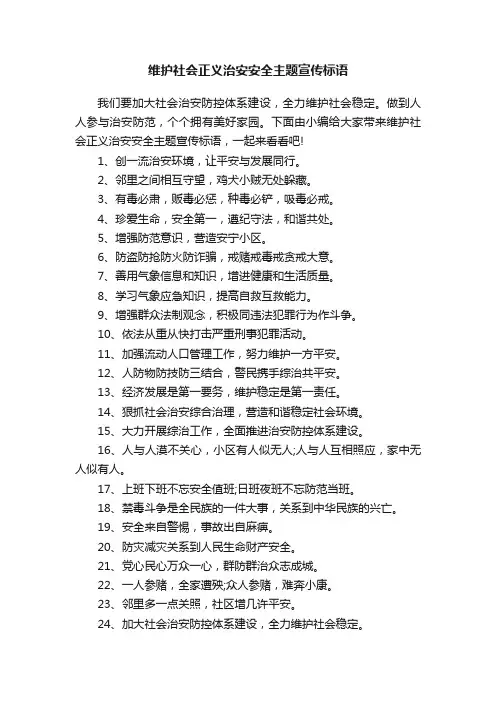 维护社会正义治安安全主题宣传标语

我们要加大社会治安防控体系建设，全力维护社会稳定。做到人人参与治安防范，个个拥有美好家园。下面由小编给大家带来维护社会正义治安安全主题宣传标语，一起来看看吧!

1、创一流治安环境，让平安与发展同行。

2、邻里之间相互守望，鸡犬小贼无处躲藏。

3、有毒必肃，贩毒必惩，种毒必铲，吸毒必戒。

4、珍爱生命，安全第一，遵纪守法，和谐共处。

5、增强防范意识，营造安宁小区。

6、防盗防抢防火防诈骗，戒赌戒毒戒贪戒大意。

7、善用气象信息和知识，增进健康和生活质量。

8、学习气象应急知识，提高自救互救能力。

9、增强群众法制观念，积极同违法犯罪行为作斗争。

10、依法从重从快打击严重刑事犯罪活动。

11、加强流动人口管理工作，努力维护一方平安。

12、人防物防技防三结合，警民携手综治共平安。

13、经济发展是第一要务，维护稳定是第一责任。

14、狠抓社会治安综合治理，营造和谐稳定社会环境。

15、大力开展综治工作，全面推进治安防控体系建设。

16、人与人漠不关心，小区有人似无人;人与人互相照应，家中无人似有人。

17、上班下班不忘安全值班;日班夜班不忘防范当班。

18、禁毒斗争是全民族的一件大事，关系到中华民族的兴亡。

19、安全来自警惕，事故出自麻痹。

20、防灾减灾关系到人民生命财产安全。

21、党心民心万众一心，群防群治众志成城。

22、一人参赌，全家遭殃;众人参赌，难奔小康。

23、邻里多一点关照，社区增几许平安。

24、加大社会治安防控体系建设，全力维护社会稳定。